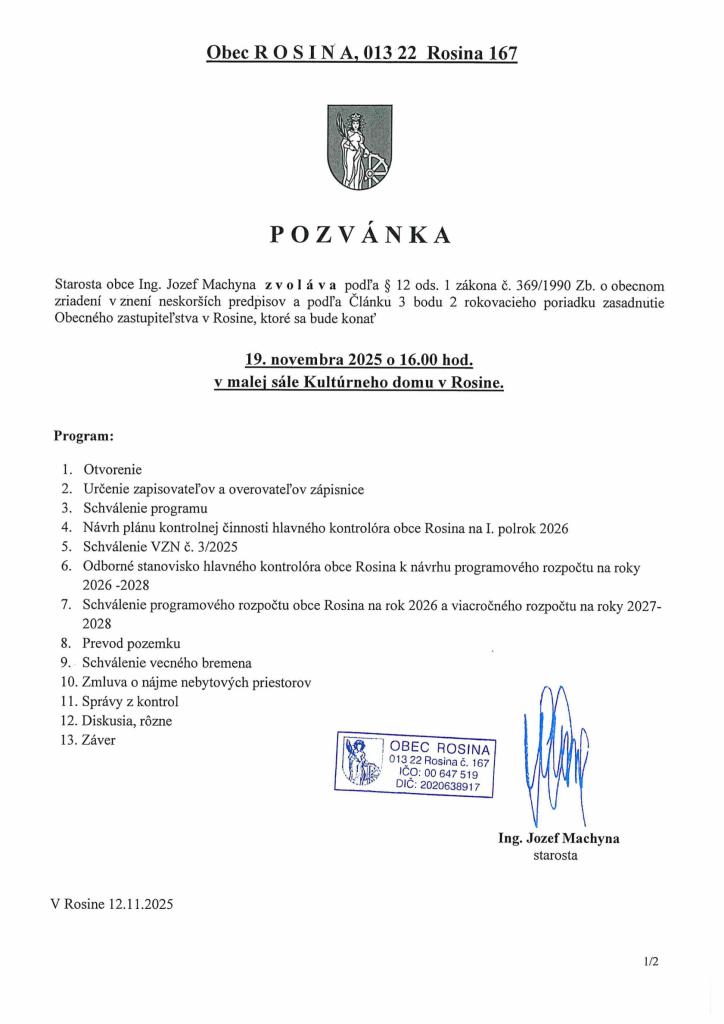 Obec R O S I N A, 013 22 Rosina 167

P O Z V Á N K A

Starosta obce Ing. Jozef Machyna z v o l á v a podľa § 12 ods. 1 zákona č. 369/1990 Zb. o obecnom zriadení v znení neskorších predpisov a podľa Článku 3 bodu 2 rokovacieho poriadku zasadnutie Obecného zastupiteľstva v Rosine, ktoré sa bude konať

19. novembra 2025 o 16.00 hod.
v malej sále Kultúrneho domu v Rosine.

Program:

1. Otvorenie
2. Určenie zapisovateľov a overovateľov zápisnice
3. Schválenie programu
4. Návrh plánu kontrolnej činnosti hlavného kontrolóra obce Rosina na I. polrok 2026
5. Schválenie VZN č. 3/2025
6. Odborné stanovisko hlavného kontrolóra obce Rosina k návrhu programového rozpočtu na roky 2026 -2028
7. Schválenie programového rozpočtu obce Rosina na rok 2026 a viacročného rozpočtu na roky 2027-2028
8. Prevod pozemku
9. Schválenie vecného bremena
10. Zmluva o nájme nebytových priestorov
11. Správy z kontrol
12. Diskusia, rôzne
13. Záver

OBEC ROSINA
013 22 Rosina č. 167
IČO: 00 647 519
DIČ: 2020638917

Ing. Jozef Machyna
starosta

V Rosine 12.11.2025

1/2